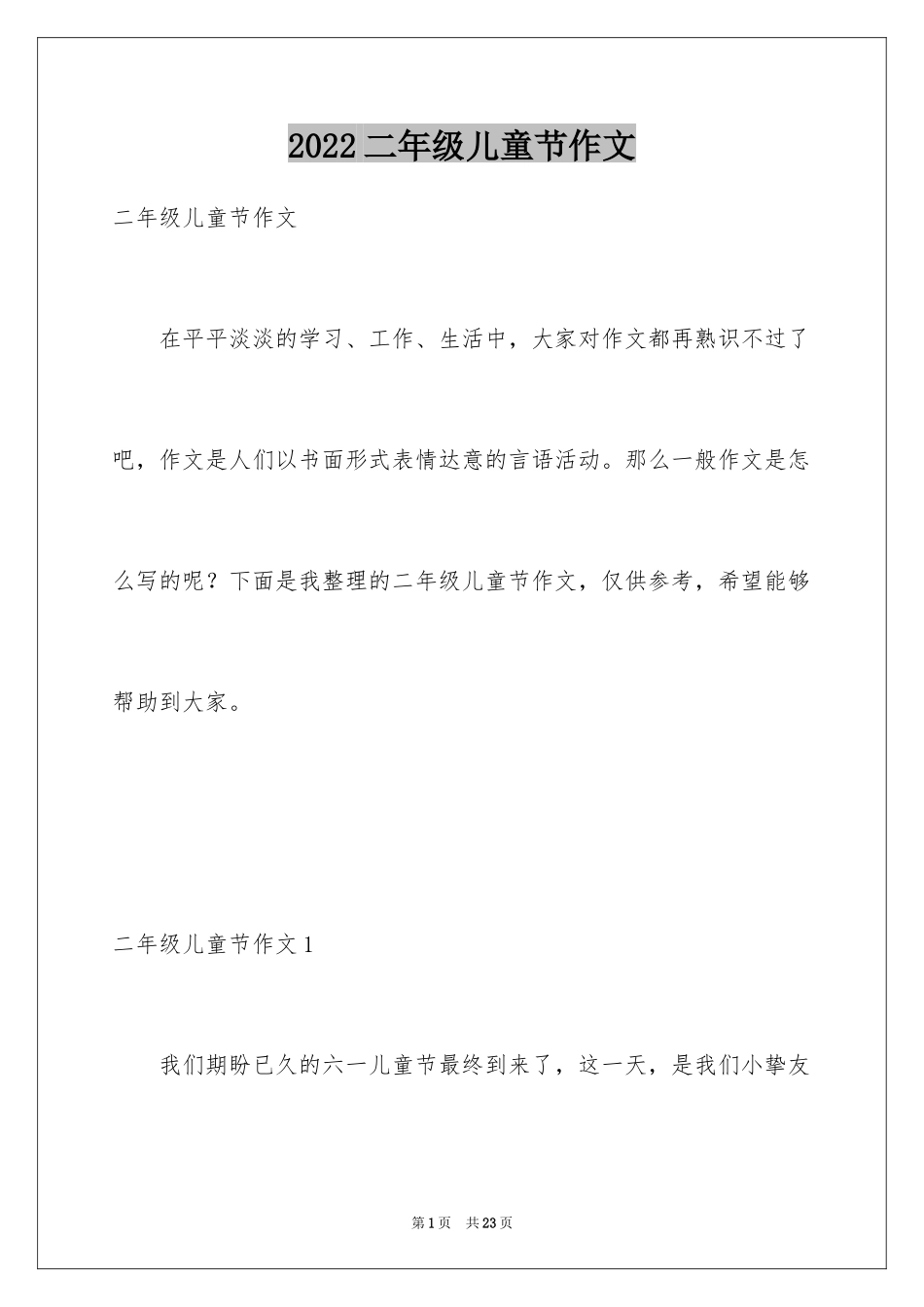 2022二年级儿童节作文

二年级儿童节作文

在平平淡淡的学习、工作、生活中，大家对作文都再熟识不过了吧，作文是人们以书面形式表情达意的言语活动。那么一般作文是怎么写的呢？下面是我整理的二年级儿童节作文，仅供参考，希望能够帮助到大家。

二年级儿童节作文1

我们期盼已久的六一儿童节最终到来了，这一天，是我们小挚友

第1页 共23页